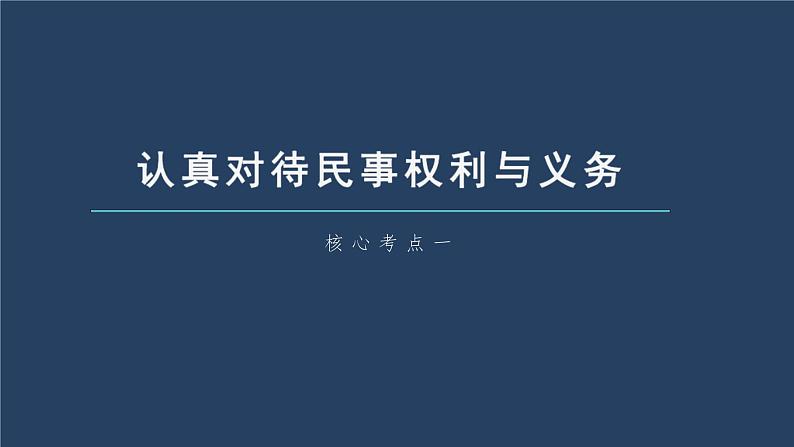 认真对待民事权利与义务

核心考点一